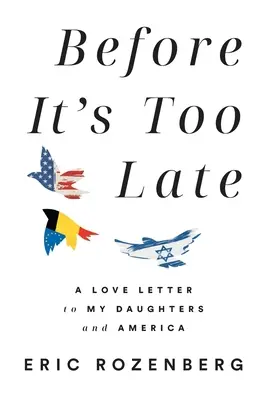 Before It's Too Late

A LOVE LETTER to MY DAUGHTERS and AMERICA

ERIC ROZENBERG